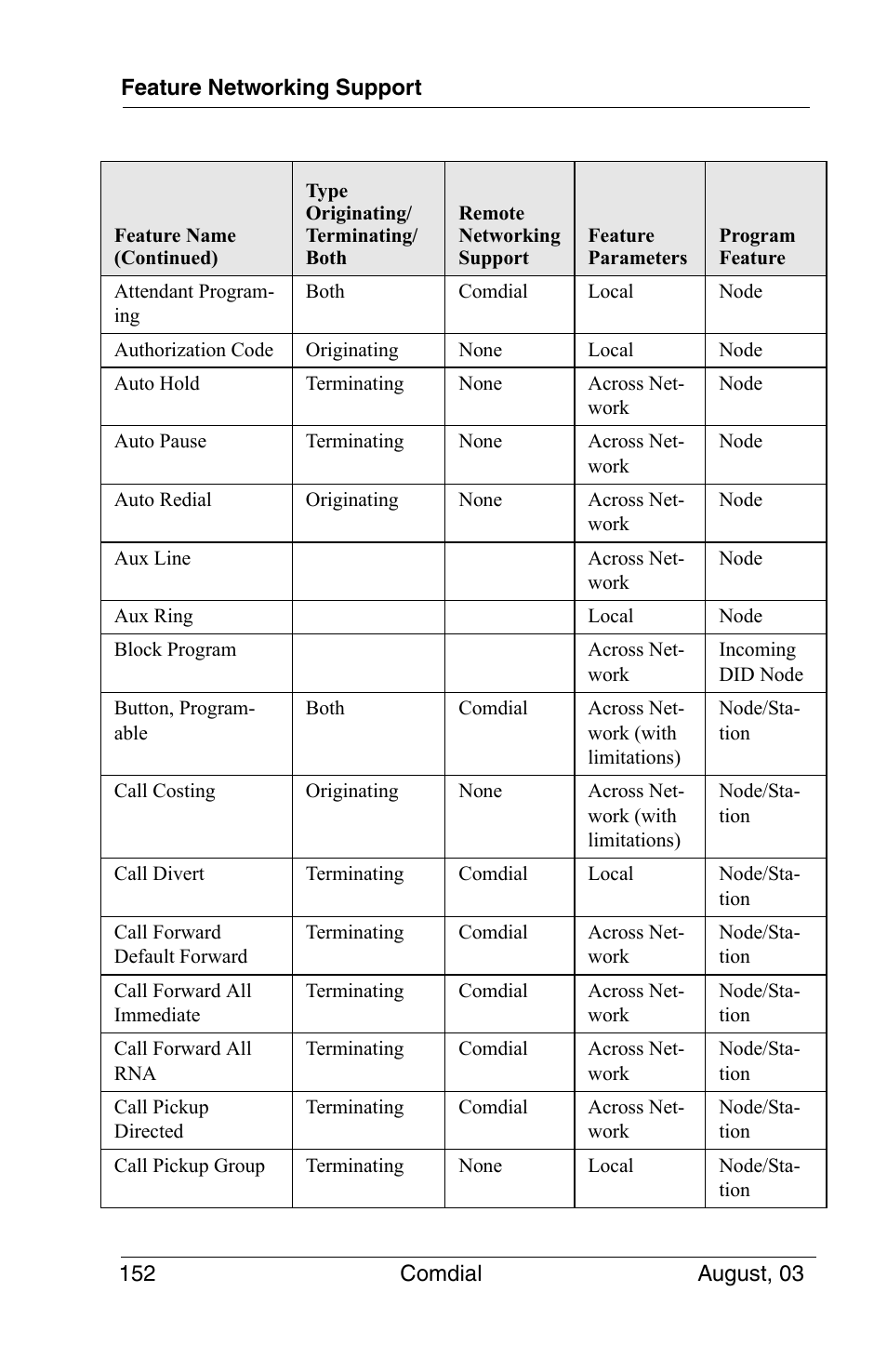 Feature Networking Support

| Feature Name (Continued) | Type Originating/ Terminating/ Both | Remote Networking Support | Feature Parameters | Program Feature |
|---|---|---|---|---|
| Attendant Programing | Both | Comdial | Local | Node |
| Authorization Code | Originating | None | Local | Node |
| Auto Hold | Terminating | None | Across Network | Node |
| Auto Pause | Terminating | None | Across Network | Node |
| Auto Redial | Originating | None | Across Network | Node |
| Aux Line | | | Across Network | Node |
| Aux Ring | | | Local | Node |
| Block Program | | | Across Network | Incoming DID Node |
| Button, Programable | Both | Comdial | Across Network (with limitations) | Node/Station |
| Call Costing | Originating | None | Across Network (with limitations) | Node/Station |
| Call Divert | Terminating | Comdial | Local | Node/Station |
| Call Forward Default Forward | Terminating | Comdial | Across Network | Node/Station |
| Call Forward All Immediate | Terminating | Comdial | Across Network | Node/Station |
| Call Forward All RNA | Terminating | Comdial | Across Network | Node/Station |
| Call Pickup Directed | Terminating | Comdial | Across Network | Node/Station |
| Call Pickup Group | Terminating | None | Local | Node/Station |

152 Comdial August, 03